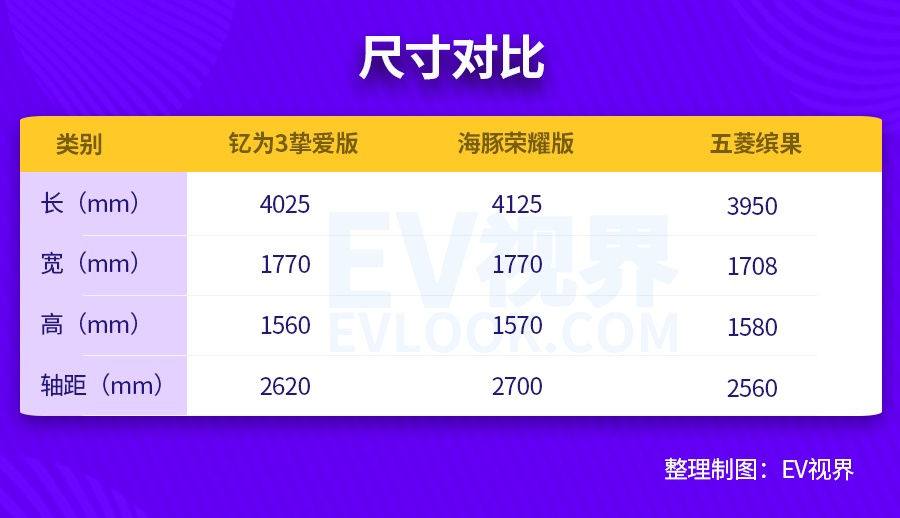 尺寸对比

| 类别 | 钇为3挚爱版 | 海豚荣耀版 | 五菱缤果 |
|---|---|---|---|
| 长（mm） | 4025 | 4125 | 3950 |
| 宽（mm） | 1770 | 1770 | 1708 |
| 高（mm） | 1560 | 1570 | 1580 |
| 轴距（mm） | 2620 | 2700 | 2560 |

EV视界
EVLOOK.COM

整理制图：EV视界